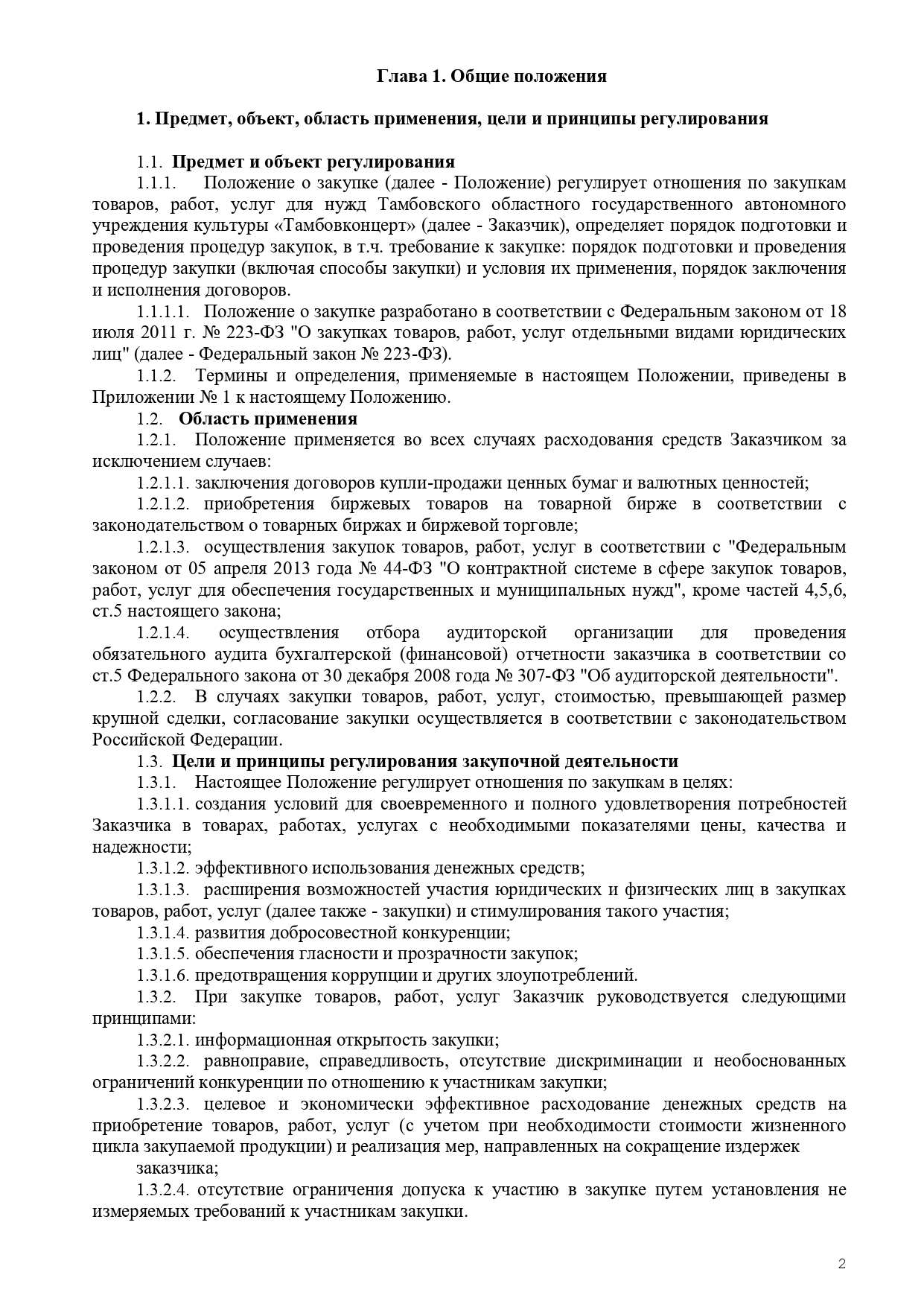 Глава 1. Общие положения

1. Предмет, объект, область применения, цели и принципы регулирования

1.1. Предмет и объект регулирования

1.1.1. Положение о закупке (далее - Положение) регулирует отношения по закупкам товаров, работ, услуг для нужд Тамбовского областного государственного автономного учреждения культуры «Тамбовконцерт» (далее - Заказчик), определяет порядок подготовки и проведения процедур закупок, в т.ч. требование к закупке: порядок подготовки и проведения процедур закупки (включая способы закупки) и условия их применения, порядок заключения и исполнения договоров.

1.1.1.1. Положение о закупке разработано в соответствии с Федеральным законом от 18 июля 2011 г. № 223-ФЗ "О закупках товаров, работ, услуг отдельными видами юридических лиц" (далее - Федеральный закон № 223-ФЗ).

1.1.2. Термины и определения, применяемые в настоящем Положении, приведены в Приложении № 1 к настоящему Положению.

1.2. Область применения

1.2.1. Положение применяется во всех случаях расходования средств Заказчиком за исключением случаев:

1.2.1.1. заключения договоров купли-продажи ценных бумаг и валютных ценностей;

1.2.1.2. приобретения биржевых товаров на товарной бирже в соответствии с законодательством о товарных биржах и биржевой торговле;

1.2.1.3. осуществления закупок товаров, работ, услуг в соответствии с "Федеральным законом от 05 апреля 2013 года № 44-ФЗ "О контрактной системе в сфере закупок товаров, работ, услуг для обеспечения государственных и муниципальных нужд", кроме частей 4,5,6, ст.5 настоящего закона;

1.2.1.4. осуществления отбора аудиторской организации для проведения обязательного аудита бухгалтерской (финансовой) отчетности заказчика в соответствии со ст.5 Федерального закона от 30 декабря 2008 года № 307-ФЗ "Об аудиторской деятельности".

1.2.2. В случаях закупки товаров, работ, услуг, стоимостью, превышающей размер крупной сделки, согласование закупки осуществляется в соответствии с законодательством Российской Федерации.

1.3. Цели и принципы регулирования закупочной деятельности

1.3.1. Настоящее Положение регулирует отношения по закупкам в целях:

1.3.1.1. создания условий для своевременного и полного удовлетворения потребностей Заказчика в товарах, работах, услугах с необходимыми показателями цены, качества и надежности;

1.3.1.2. эффективного использования денежных средств;

1.3.1.3. расширения возможностей участия юридических и физических лиц в закупках товаров, работ, услуг (далее также - закупки) и стимулирования такого участия;

1.3.1.4. развития добросовестной конкуренции;

1.3.1.5. обеспечения гласности и прозрачности закупок;

1.3.1.6. предотвращения коррупции и других злоупотреблений.

1.3.2. При закупке товаров, работ, услуг Заказчик руководствуется следующими принципами:

1.3.2.1. информационная открытость закупки;

1.3.2.2. равноправие, справедливость, отсутствие дискриминации и необоснованных ограничений конкуренции по отношению к участникам закупки;

1.3.2.3. целевое и экономически эффективное расходование денежных средств на приобретение товаров, работ, услуг (с учетом при необходимости стоимости жизненного цикла закупаемой продукции) и реализация мер, направленных на сокращение издержек заказчика;

1.3.2.4. отсутствие ограничения допуска к участию в закупке путем установления не измеряемых требований к участникам закупки.

2